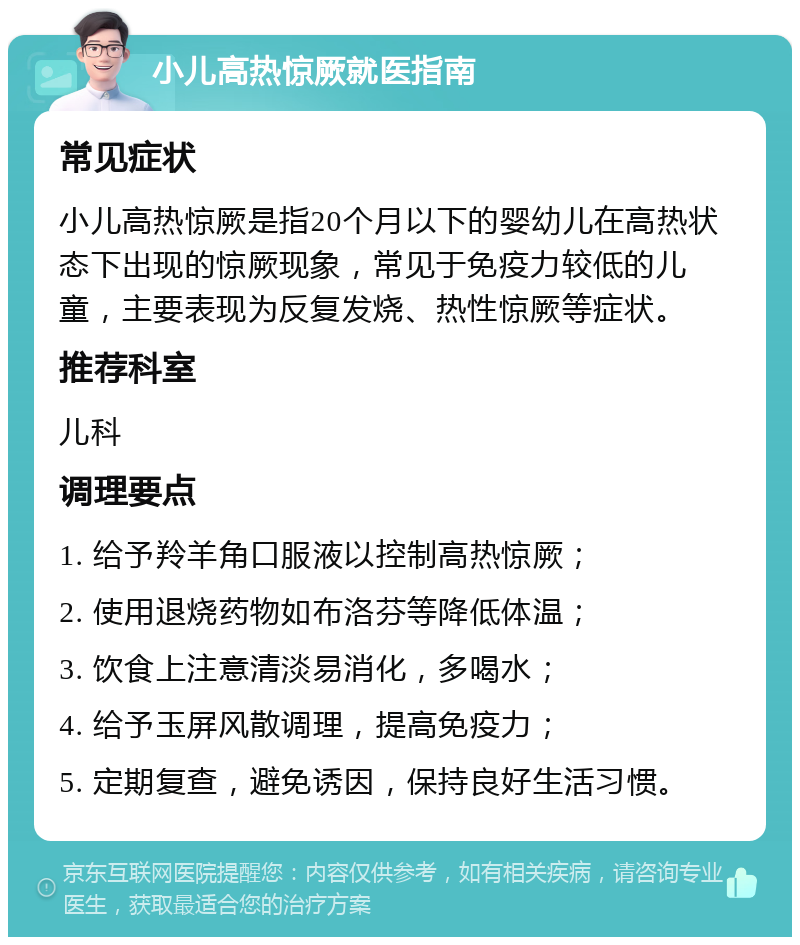 小儿高热惊厥就医指南

常见症状

小儿高热惊厥是指20个月以下的婴幼儿在高热状态下出现的惊厥现象，常见于免疫力较低的儿童，主要表现为反复发烧、热性惊厥等症状。

推荐科室

儿科

调理要点

1. 给予羚羊角口服液以控制高热惊厥；

2. 使用退烧药物如布洛芬等降低体温；

3. 饮食上注意清淡易消化，多喝水；

4. 给予玉屏风散调理，提高免疫力；

5. 定期复查，避免诱因，保持良好生活习惯。

京东互联网医院提醒您：内容仅供参考，如有相关疾病，请咨询专业医生，获取最适合您的治疗方案